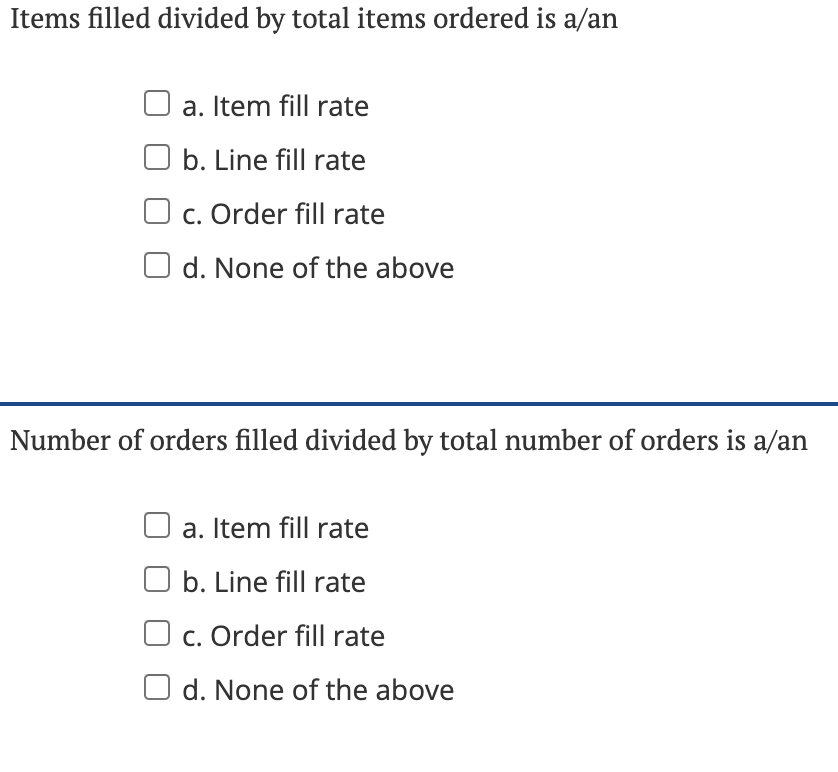 Items filled divided by total items ordered is a/an

a. Item fill rate

b. Line fill rate

c. Order fill rate

d. None of the above

Number of orders filled divided by total number of orders is a/an

a. Item fill rate

b. Line fill rate

c. Order fill rate

d. None of the above